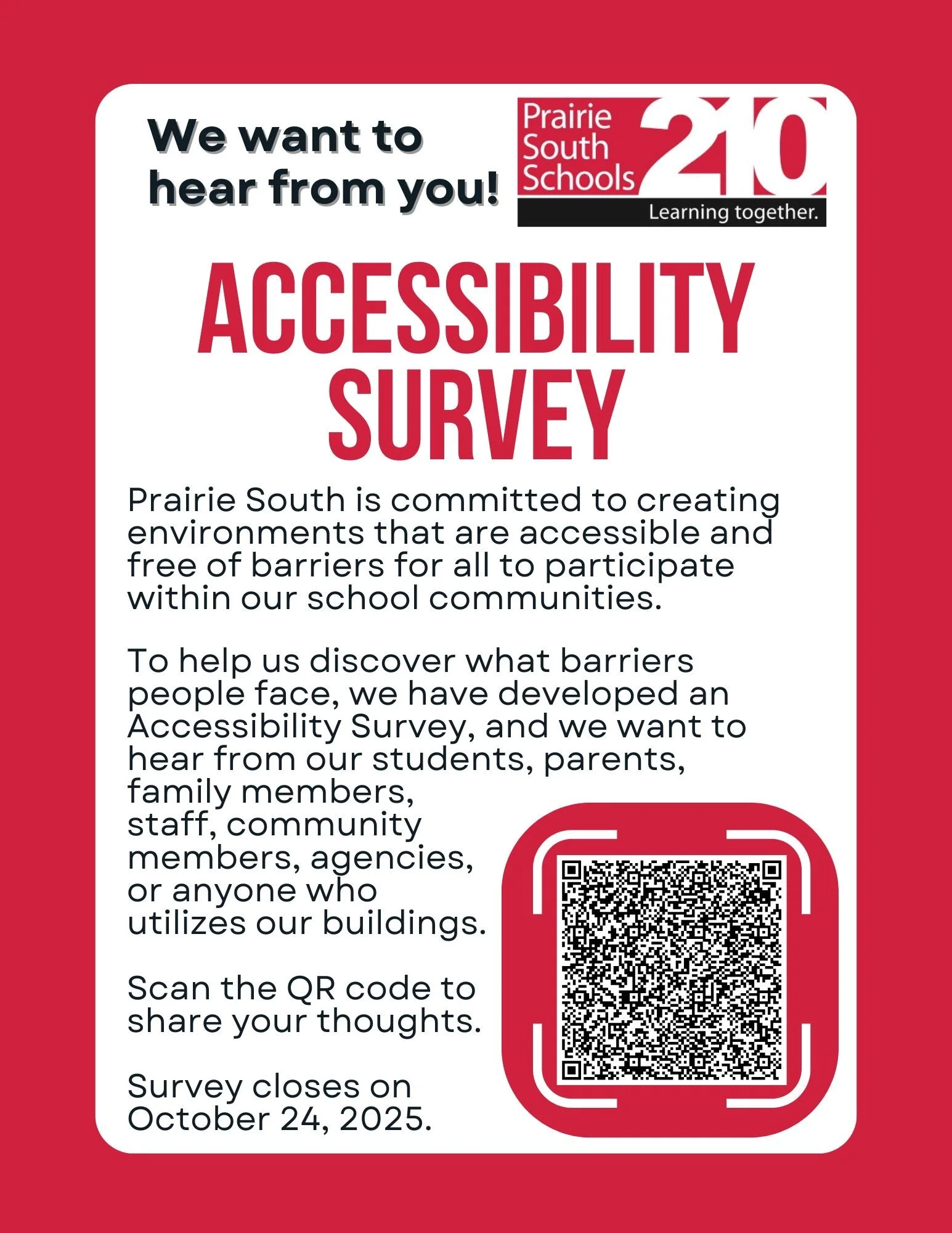 We want to hear from you!

Prairie South Schools 210
Learning together.

ACCESSIBILITY SURVEY

Prairie South is committed to creating environments that are accessible and free of barriers for all to participate within our school communities.

To help us discover what barriers people face, we have developed an Accessibility Survey, and we want to hear from our students, parents, family members, staff, community members, agencies, or anyone who utilizes our buildings.

Scan the QR code to share your thoughts.

Survey closes on October 24, 2025.